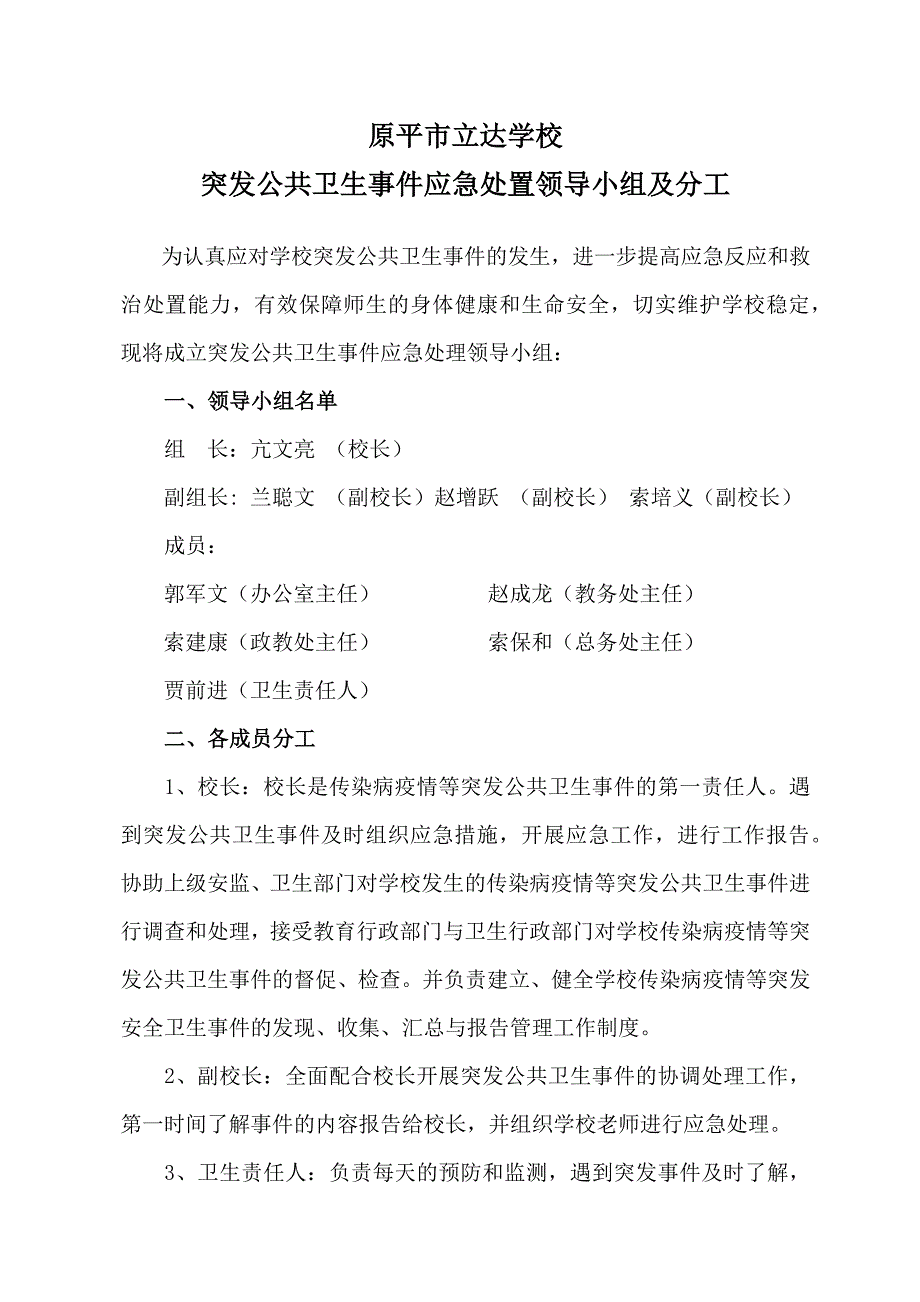 原平市立达学校
突发公共卫生事件应急处置领导小组及分工

为认真应对学校突发公共卫生事件的发生，进一步提高应急反应和救治处置能力，有效保障师生的身体健康和生命安全，切实维护学校稳定，现将成立突发公共卫生事件应急处理领导小组：

一、领导小组名单

组　长：亢文亮　（校长）

副组长：兰聪文　（副校长）赵增跃　（副校长）　索培义（副校长）

成员：

郭军文（办公室主任）　　　　　赵成龙（教务处主任）

索建康（政教处主任）　　　　　索保和（总务处主任）

贾前进（卫生责任人）

二、各成员分工

1、校长：校长是传染病疫情等突发公共卫生事件的第一责任人。遇到突发公共卫生事件及时组织应急措施，开展应急工作，进行工作报告。协助上级安监、卫生部门对学校发生的传染病疫情等突发公共卫生事件进行调查和处理，接受教育行政部门与卫生行政部门对学校传染病疫情等突发公共卫生事件的督促、检查。并负责建立、健全学校传染病疫情等突发安全卫生事件的发现、收集、汇总与报告管理工作制度。

2、副校长：全面配合校长开展突发公共卫生事件的协调处理工作，第一时间了解事件的内容报告给校长，并组织学校老师进行应急处理。

3、卫生责任人：负责每天的预防和监测，遇到突发事件及时了解，